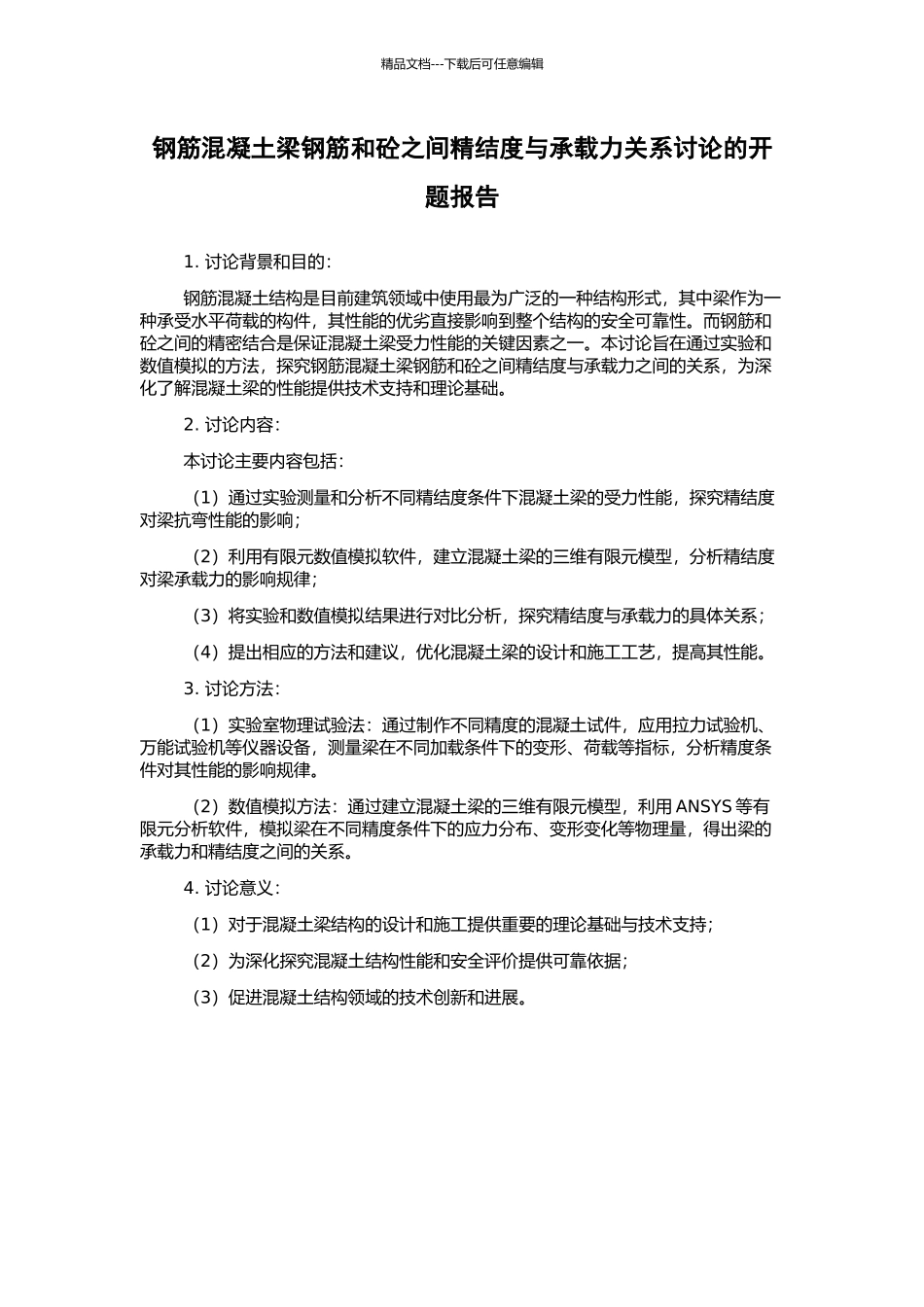 精品文档---下载后可任意编辑

钢筋混凝土梁钢筋和砼之间精结度与承载力关系讨论的开题报告

1. 讨论背景和目的：

钢筋混凝土结构是目前建筑领域中使用最为广泛的一种结构形式，其中梁作为一种承受水平荷载的构件，其性能的优劣直接影响到整个结构的安全可靠性。而钢筋和砼之间的精密结合是保证混凝土梁受力性能的关键因素之一。本讨论旨在通过实验和数值模拟的方法，探究钢筋混凝土梁钢筋和砼之间精结度与承载力之间的关系，为深化了解混凝土梁的性能提供技术支持和理论基础。

2. 讨论内容：

本讨论主要内容包括：

（1）通过实验测量和分析不同精结度条件下混凝土梁的受力性能，探究精结度对梁抗弯性能的影响；

（2）利用有限元数值模拟软件，建立混凝土梁的三维有限元模型，分析精结度对梁承载力的影响规律；

（3）将实验和数值模拟结果进行对比分析，探究精结度与承载力的具体关系；

（4）提出相应的方法和建议，优化混凝土梁的设计和施工工艺，提高其性能。

3. 讨论方法：

（1）实验室物理试验法：通过制作不同精度的混凝土试件，应用拉力试验机、万能试验机等仪器设备，测量梁在不同加载条件下的变形、荷载等指标，分析精度条件对其性能的影响规律。

（2）数值模拟方法：通过建立混凝土梁的三维有限元模型，利用 ANSYS 等有限元分析软件，模拟梁在不同精度条件下的应力分布、变形变化等物理量，得出梁的承载力和精结度之间的关系。

4. 讨论意义：

（1）对于混凝土梁结构的设计和施工提供重要的理论基础与技术支持；

（2）为深化探究混凝土结构性能和安全评价提供可靠依据；

（3）促进混凝土结构领域的技术创新和进展。